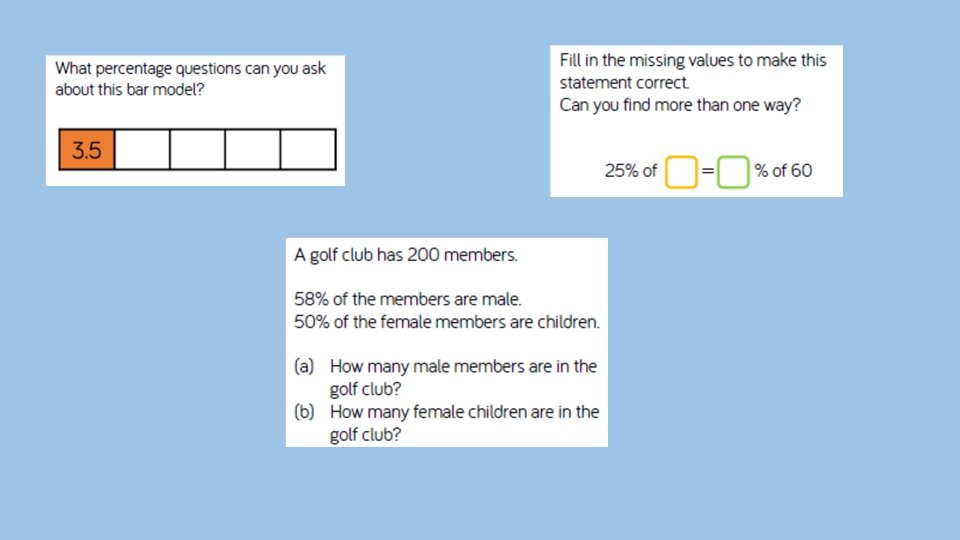 What percentage questions can you ask about this bar model?

3.5

Fill in the missing values to make this statement correct.
Can you find more than one way?

25% of ☐ = ☐ % of 60

A golf club has 200 members.

58% of the members are male.
50% of the female members are children.

(a) How many male members are in the golf club?
(b) How many female children are in the golf club?